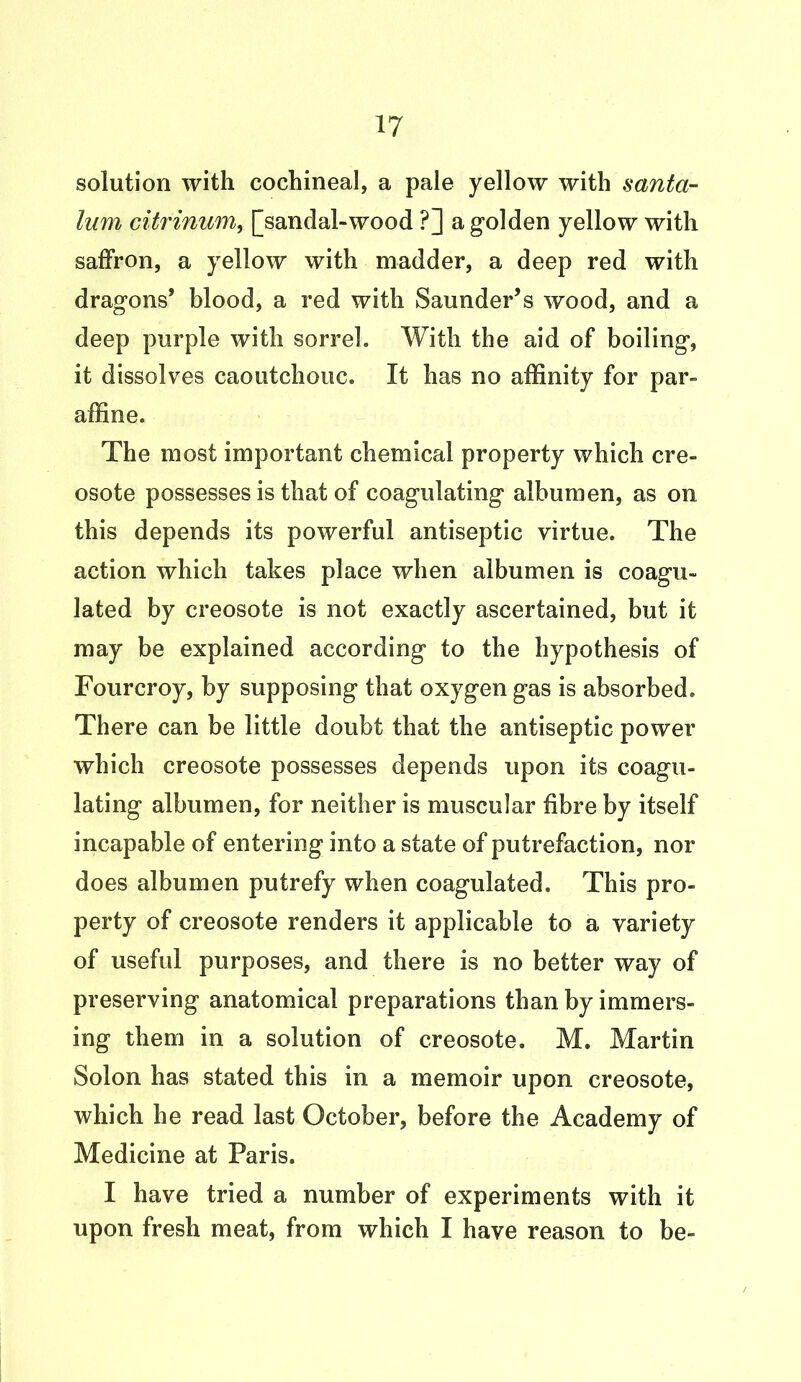 17

solution with cochineal, a pale yellow with santalum citrinum, [sandal-wood ?] a golden yellow with saffron, a yellow with madder, a deep red with dragons' blood, a red with Saunder's wood, and a deep purple with sorrel. With the aid of boiling, it dissolves caoutchouc. It has no affinity for paraffine.

The most important chemical property which creosote possesses is that of coagulating albumen, as on this depends its powerful antiseptic virtue. The action which takes place when albumen is coagulated by creosote is not exactly ascertained, but it may be explained according to the hypothesis of Fourcroy, by supposing that oxygen gas is absorbed. There can be little doubt that the antiseptic power which creosote possesses depends upon its coagulating albumen, for neither is muscular fibre by itself incapable of entering into a state of putrefaction, nor does albumen putrefy when coagulated. This property of creosote renders it applicable to a variety of useful purposes, and there is no better way of preserving anatomical preparations than by immersing them in a solution of creosote. M. Martin Solon has stated this in a memoir upon creosote, which he read last October, before the Academy of Medicine at Paris.

I have tried a number of experiments with it upon fresh meat, from which I have reason to be-